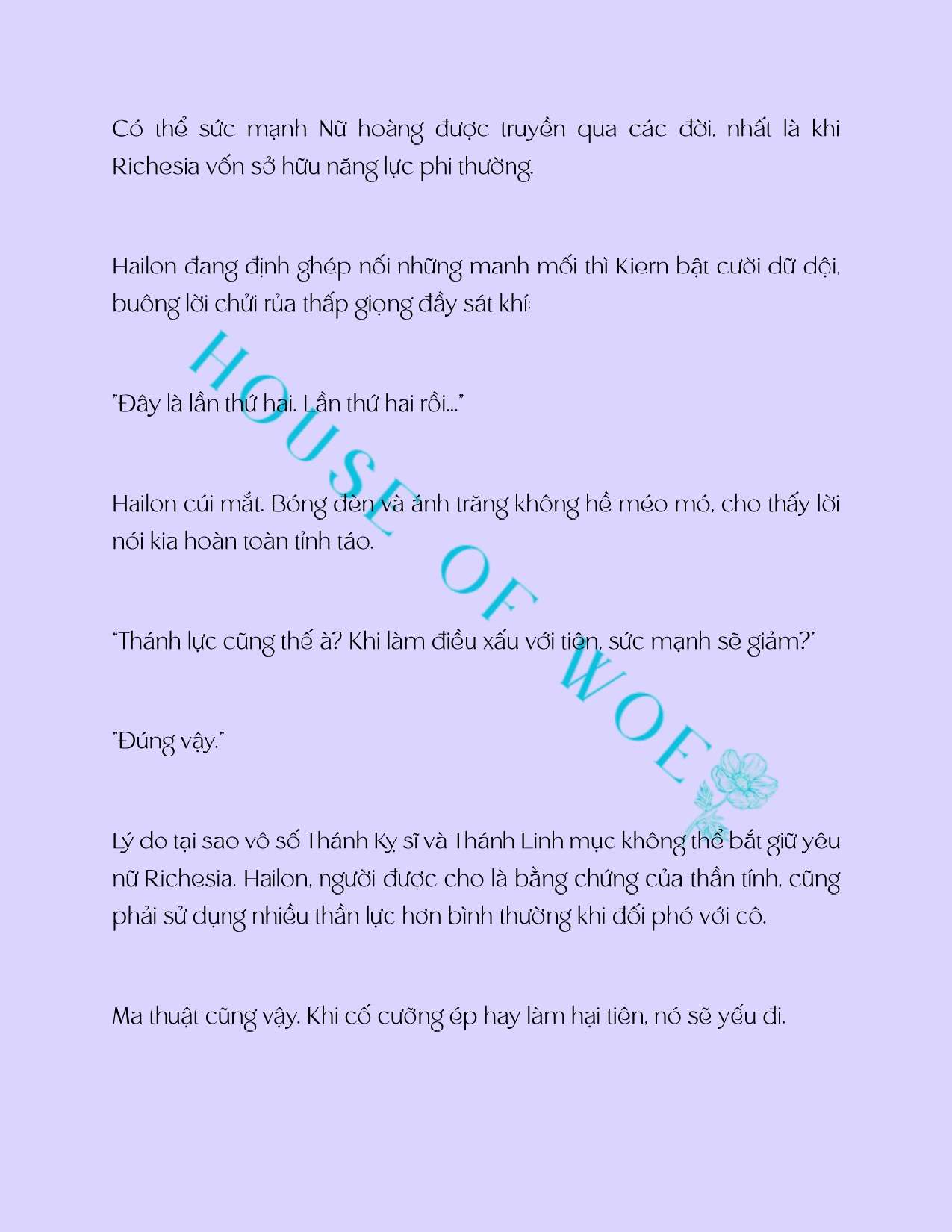 Có thể sức mạnh Nữ hoàng được truyền qua các đời, nhất là khi Richesia vốn sở hữu năng lực phi thường.

Hailon đang định ghép nối những manh mối thì Kiern bật cười dữ dội, buông lời chửi rủa thấp giọng đầy sát khí:

"Đây là lần thứ hai. Lần thứ hai rồi..."

Hailon cúi mắt. Bóng đèn và ánh trăng không hề méo mó, cho thấy lời nói kia hoàn toàn tỉnh táo.

"Thánh lực cũng thế à? Khi làm điều xấu với tiên, sức mạnh sẽ giảm?"

"Đúng vậy."

Lý do tại sao vô số Thánh Kỵ sĩ và Thánh Linh mục không thể bắt giữ yêu nữ Richesia. Hailon, người được cho là bằng chứng của thần tính, cũng phải sử dụng nhiều thần lực hơn bình thường khi đối phó với cô.

Ma thuật cũng vậy. Khi cố cưỡng ép hay làm hại tiên, nó sẽ yếu đi.

HOUSE OF WOE